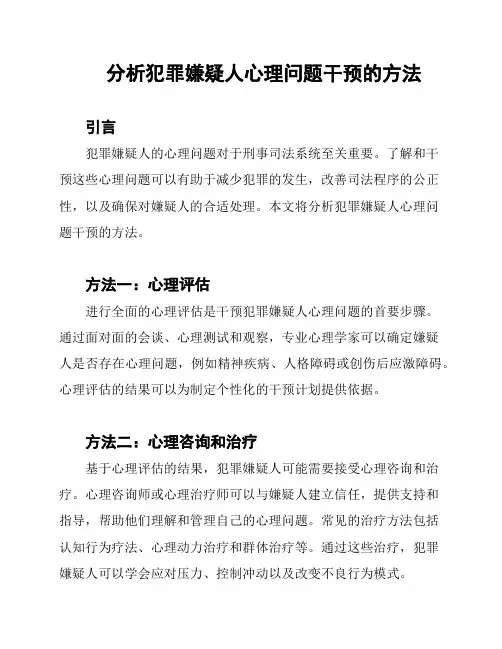 分析犯罪嫌疑人心理问题干预的方法

引言

犯罪嫌疑人的心理问题对于刑事司法系统至关重要。了解和干预这些心理问题可以有助于减少犯罪的发生，改善司法程序的公正性，以及确保对嫌疑人的合适处理。本文将分析犯罪嫌疑人心理问题干预的方法。

方法一：心理评估

进行全面的心理评估是干预犯罪嫌疑人心理问题的首要步骤。通过面对面的会谈、心理测试和观察，专业心理学家可以确定嫌疑人是否存在心理问题，例如精神疾病、人格障碍或创伤后应激障碍。心理评估的结果可以为制定个性化的干预计划提供依据。

方法二：心理咨询和治疗

基于心理评估的结果，犯罪嫌疑人可能需要接受心理咨询和治疗。心理咨询师或心理治疗师可以与嫌疑人建立信任，提供支持和指导，帮助他们理解和管理自己的心理问题。常见的治疗方法包括认知行为疗法、心理动力治疗和群体治疗等。通过这些治疗，犯罪嫌疑人可以学会应对压力、控制冲动以及改变不良行为模式。